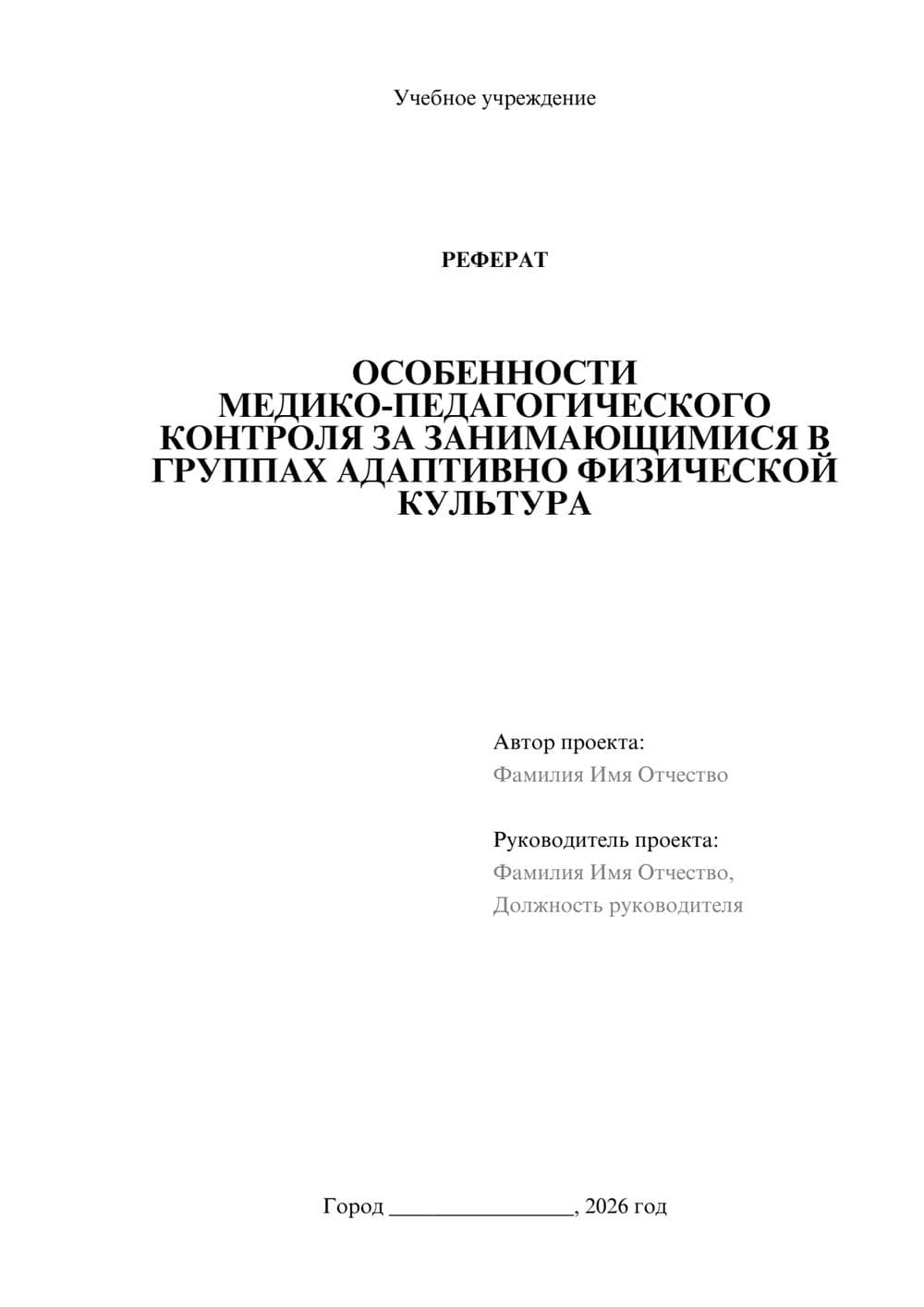 Учебное учреждение

РЕФЕРАТ

ОСОБЕННОСТИ МЕДИКО-ПЕДАГОГИЧЕСКОГО КОНТРОЛЯ ЗА ЗАНИМАЮЩИМИСЯ В ГРУППАХ АДАПТИВНО ФИЗИЧЕСКОЙ КУЛЬТУРА

Автор проекта:
Фамилия Имя Отчество

Руководитель проекта:
Фамилия Имя Отчество,
Должность руководителя

Город ________________, 2026 год